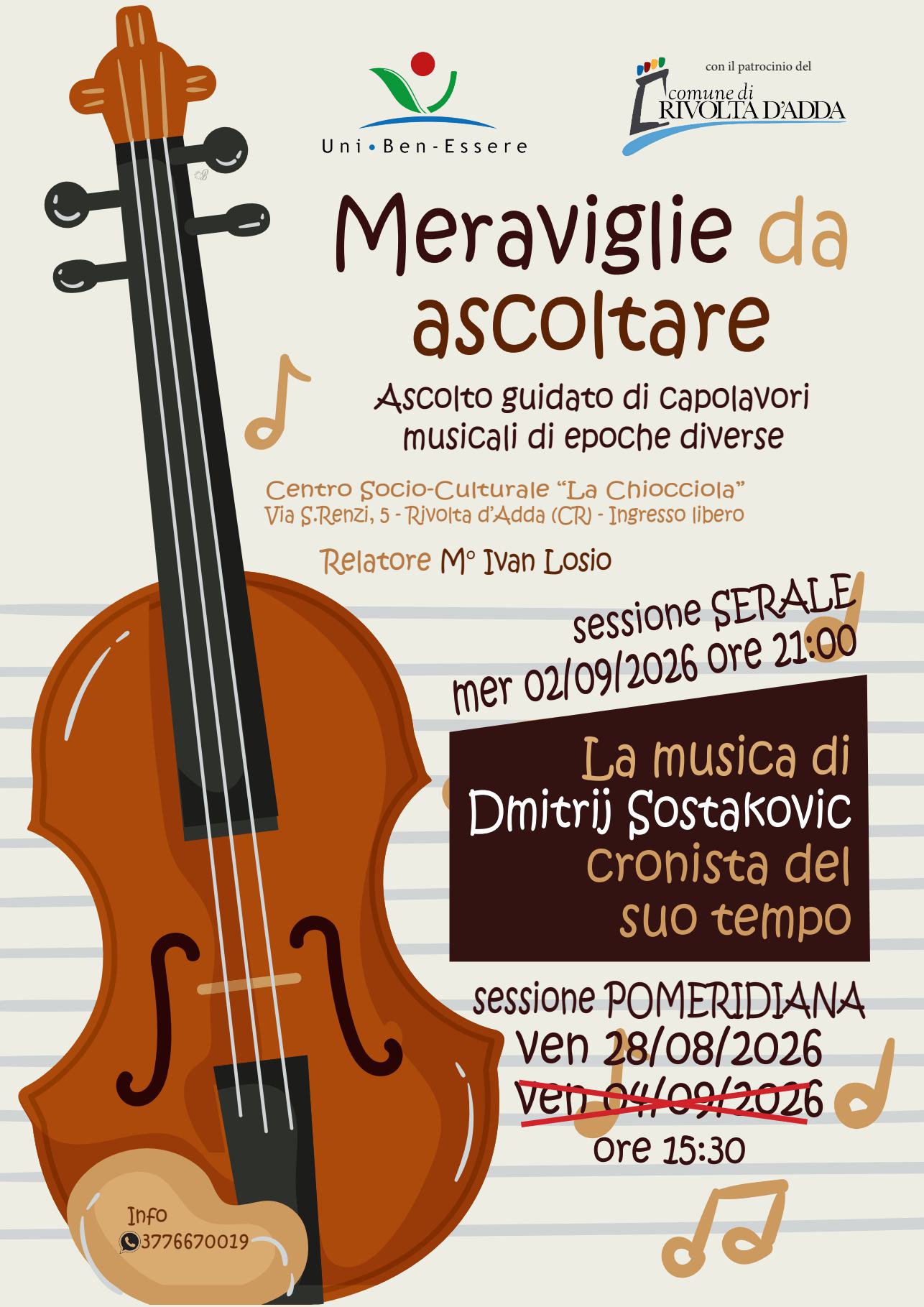 Uni • Ben-Essere

con il patrocinio del
comune di
RIVOLTA D'ADDA

Meraviglie da ascoltare

Ascolto guidato di capolavori musicali di epoche diverse

Centro Socio-Culturale "La Chiocciola"
Via S.Renzi, 5 - Rivolta d'Adda (CR) - Ingresso libero

Relatore M° Ivan Losio

sessione SERALE
mer 02/09/2026 ore 21:00

La musica di
Dmitrij Sostakovic
cronista del
suo tempo

sessione POMERIDIANA
ven 28/08/2026
ven 04/09/2026
ore 15:30

Info
3776670019